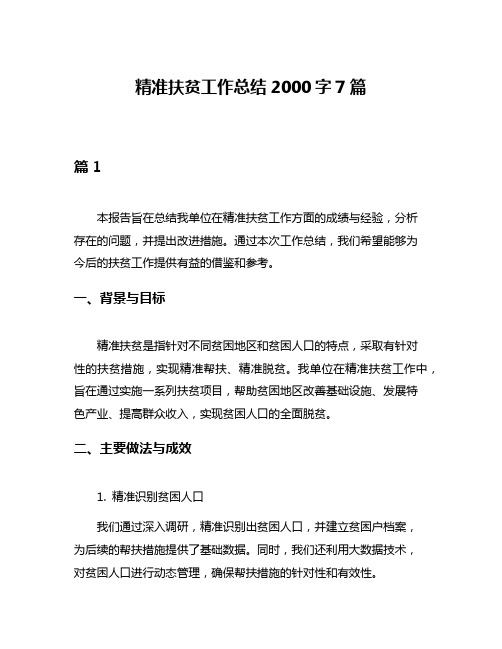 精准扶贫工作总结2000字7篇

篇1

本报告旨在总结我单位在精准扶贫工作方面的成绩与经验，分析存在的问题，并提出改进措施。通过本次工作总结，我们希望能够为今后的扶贫工作提供有益的借鉴和参考。

一、背景与目标

精准扶贫是指针对不同贫困地区和贫困人口的特点，采取有针对性的扶贫措施，实现精准帮扶、精准脱贫。我单位在精准扶贫工作中，旨在通过实施一系列扶贫项目，帮助贫困地区改善基础设施、发展特色产业、提高群众收入，实现贫困人口的全面脱贫。

二、主要做法与成效

1. 精准识别贫困人口

我们通过深入调研，精准识别出贫困人口，并建立贫困户档案，为后续的帮扶措施提供了基础数据。同时，我们还利用大数据技术，对贫困人口进行动态管理，确保帮扶措施的针对性和有效性。